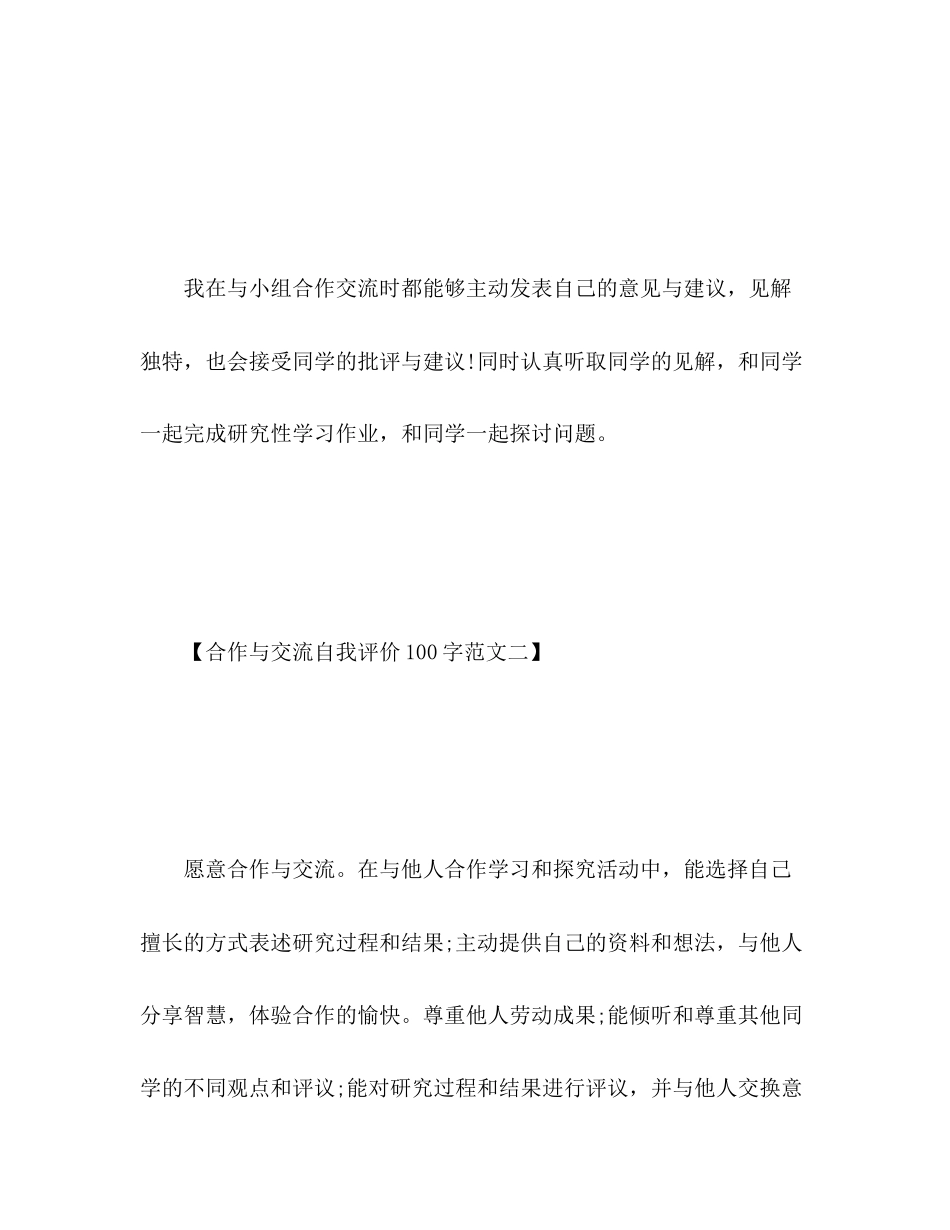 我在与小组合作交流时都能够主动发表自己的意见与建议，见解独特，也会接受同学的批评与建议!同时认真听取同学的见解，和同学一起完成研究性学习作业，和同学一起探讨问题。

【合作与交流自我评价100字范文二】

愿意合作与交流。在与他人合作学习和探究活动中，能选择自己擅长的方式表述研究过程和结果;主动提供自己的资料和想法，与他人分享智慧，体验合作的愉快。尊重他人劳动成果;能倾听和尊重其他同学的不同观点和评议;能对研究过程和结果进行评议，并与他人交换意